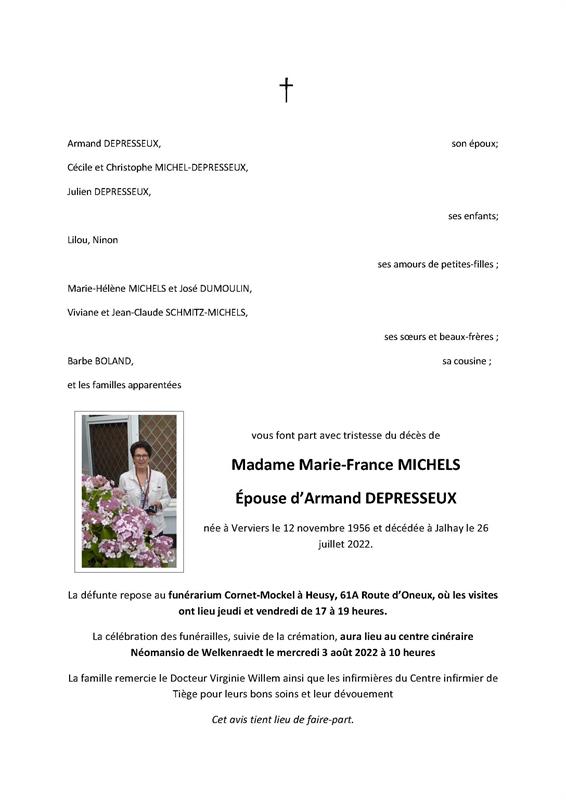 †

Armand DEPRESSEUX, son époux;

Cécile et Christophe MICHEL-DEPRESSEUX,

Julien DEPRESSEUX,

ses enfants;

Lilou, Ninon

ses amours de petites-filles ;

Marie-Hélène MICHELS et José DUMOULIN,

Viviane et Jean-Claude SCHMITZ-MICHELS,

ses sœurs et beaux-frères ;

Barbe BOLAND, sa cousine ;

et les familles apparentées

vous font part avec tristesse du décès de

Madame Marie-France MICHELS

Épouse d'Armand DEPRESSEUX

née à Verviers le 12 novembre 1956 et décédée à Jalhay le 26 juillet 2022.

La défunte repose au funérarium Cornet-Mockel à Heusy, 61A Route d'Oneux, où les visites ont lieu jeudi et vendredi de 17 à 19 heures.

La célébration des funérailles, suivie de la crémation, aura lieu au centre cinéraire Néomansio de Welkenraedt le mercredi 3 août 2022 à 10 heures

La famille remercie le Docteur Virginie Willem ainsi que les infirmières du Centre infirmier de Tiège pour leurs bons soins et leur dévouement

Cet avis tient lieu de faire-part.